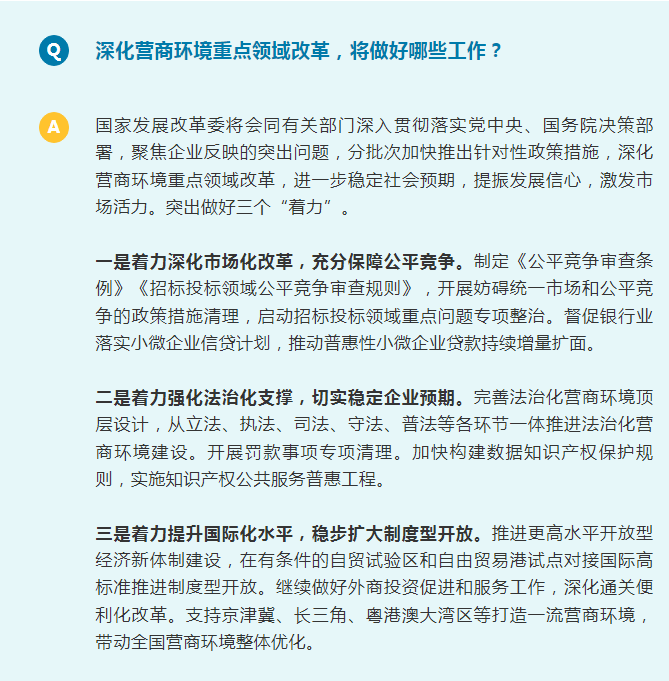 Q

深化营商环境重点领域改革，将做好哪些工作？

A

国家发展改革委将会同有关部门深入贯彻落实党中央、国务院决策部署，聚焦企业反映的突出问题，分批次加快推出针对性政策措施，深化营商环境重点领域改革，进一步稳定社会预期，提振发展信心，激发市场活力。突出做好三个“着力”。

一是着力深化市场化改革，充分保障公平竞争。制定《公平竞争审查条例》《招标投标领域公平竞争审查规则》，开展妨碍统一市场和公平竞争的政策措施清理，启动招标投标领域重点问题专项整治。督促银行业落实小微企业信贷计划，推动普惠性小微企业贷款持续增量扩面。

二是着力强化法治化支撑，切实稳定企业预期。完善法治化营商环境顶层设计，从立法、执法、司法、守法、普法等各环节一体推进法治化营商环境建设。开展罚款事项专项清理。加快构建数据知识产权保护规则，实施知识产权公共服务普惠工程。

三是着力提升国际化水平，稳步扩大制度型开放。推进更高水平开放型经济新体制建设，在有条件的自贸试验区和自由贸易港试点对接国际高标准推进制度型开放。继续做好外商投资促进和服务工作，深化通关便利化改革。支持京津冀、长三角、粤港澳大湾区等打造一流营商环境，带动全国营商环境整体优化。